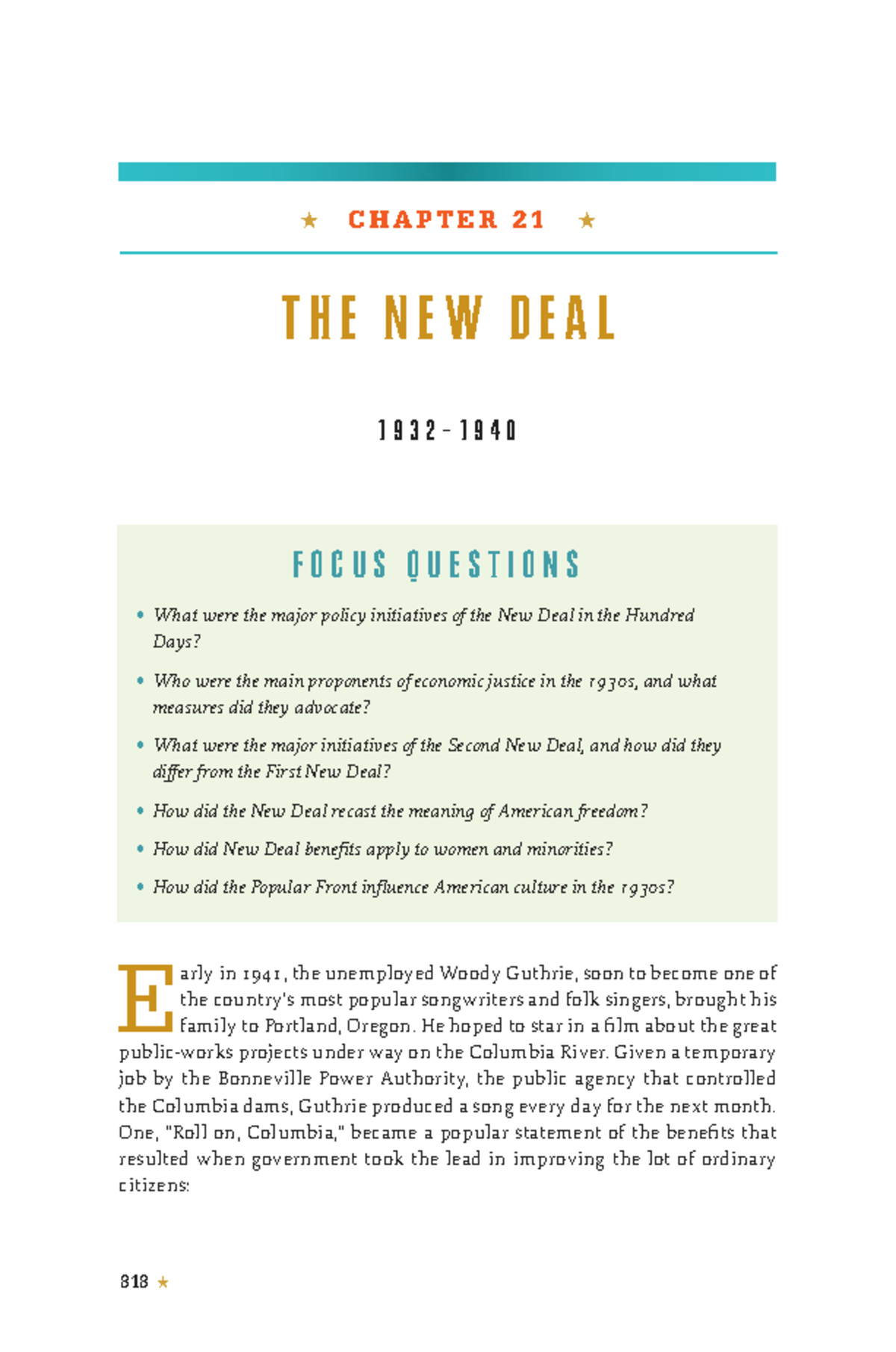 ★ CHAPTER 21 ★

THE NEW DEAL

1932–1940

FOCUS QUESTIONS

• What were the major policy initiatives of the New Deal in the Hundred Days?

• Who were the main proponents of economic justice in the 1930s, and what measures did they advocate?

• What were the major initiatives of the Second New Deal, and how did they differ from the First New Deal?

• How did the New Deal recast the meaning of American freedom?

• How did New Deal benefits apply to women and minorities?

• How did the Popular Front influence American culture in the 1930s?

Early in 1941, the unemployed Woody Guthrie, soon to become one of the country's most popular songwriters and folk singers, brought his family to Portland, Oregon. He hoped to star in a film about the great public-works projects under way on the Columbia River. Given a temporary job by the Bonneville Power Authority, the public agency that controlled the Columbia dams, Guthrie produced a song every day for the next month. One, "Roll on, Columbia," became a popular statement of the benefits that resulted when government took the lead in improving the lot of ordinary citizens:

818 ★